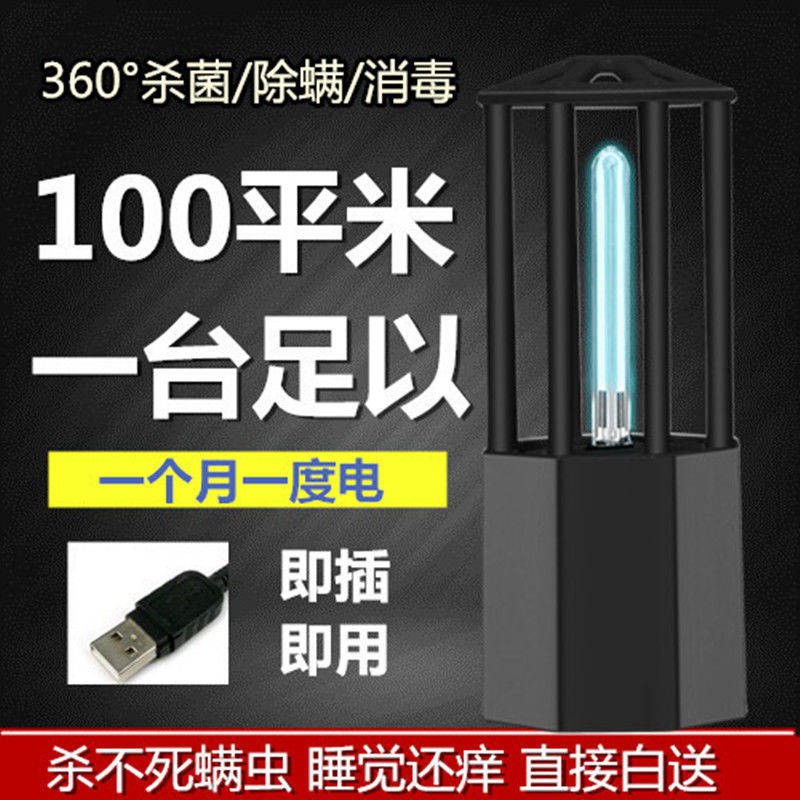 360°杀菌/除螨/消毒

100平米

一台足以

一个月一度电

即插
即用

杀不死螨虫 睡觉还痒 直接白送